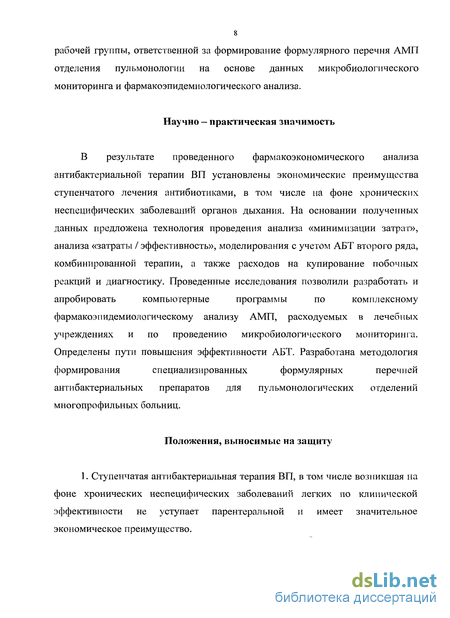 8

рабочей группы, ответственной за формирование формулярного перечня АМП отделения пульмонологии на основе данных микробиологического мониторинга и фармакоэпидемиологического анализа.

Научно – практическая значимость

В результате проведенного фармакоэкономического анализа антибактериальной терапии ВП установлены экономические преимущества ступенчатого лечения антибиотиками, в том числе на фоне хронических неспецифических заболеваний органов дыхания. На основании полученных данных предложена технология проведения анализа «минимизации затрат», анализа «затраты / эффективность», моделирования с учетом АБТ второго ряда, комбинированной терапии, а также расходов на купирование побочных реакций и диагностику. Проведенные исследования позволили разработать и апробировать компьютерные программы по комплексному фармакоэпидемиологическому анализу АМП, расходуемых в лечебных учреждениях и по проведению микробиологического мониторинга. Определены пути повышения эффективности АБТ. Разработана методология формирования специализированных формулярных перечней антибактериальных препаратов для пульмонологических отделений многопрофильных больниц.

Положения, выносимые на защиту

1. Ступенчатая антибактериальная терапия ВП, в том числе возникшая на фоне хронических неспецифических заболеваний легких по клинической эффективности не уступает парентеральной и имеет значительное экономическое преимущество.

dsLib.net
библиотека диссертаций